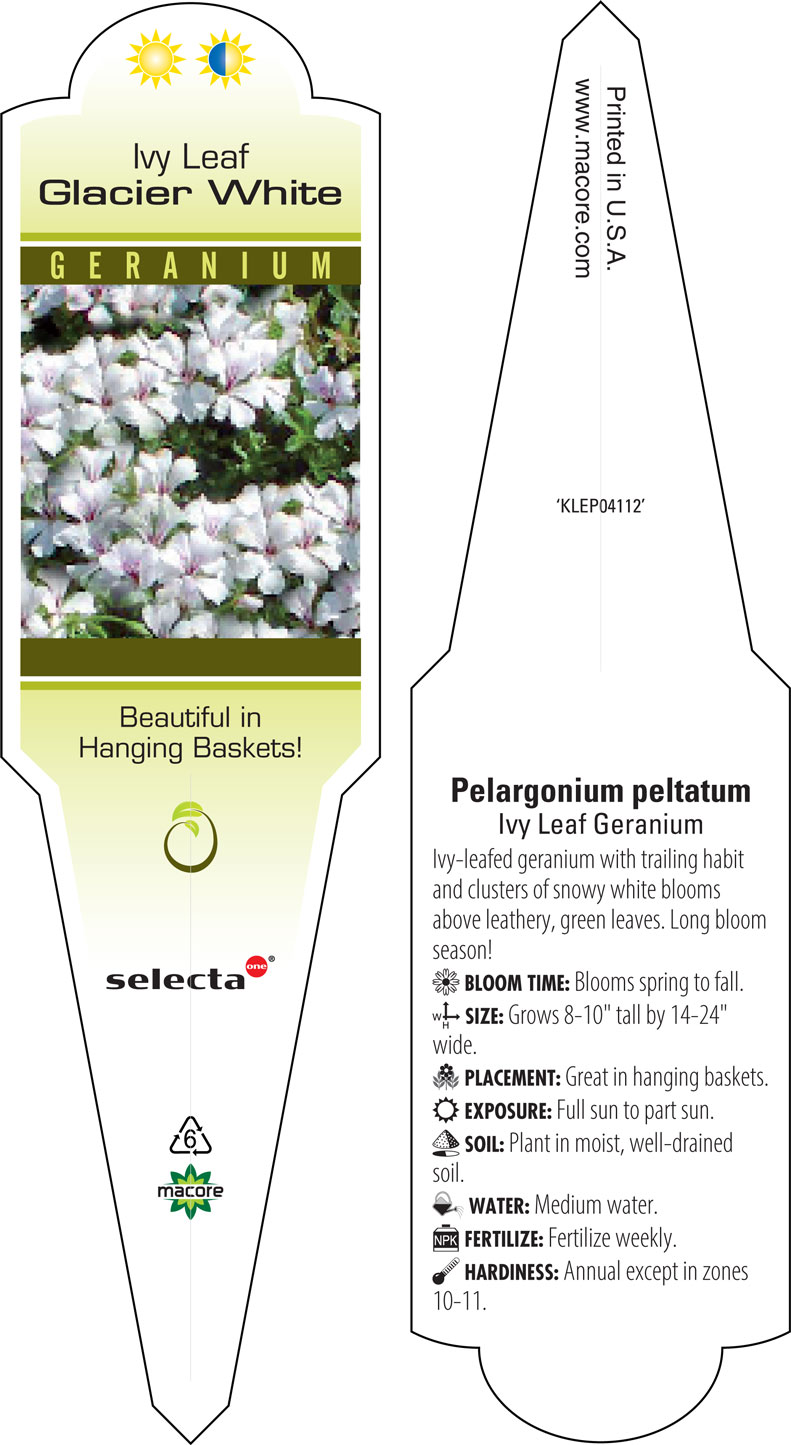 Ivy Leaf
Glacier White

GERANIUM

Beautiful in Hanging Baskets!

selecta one®

6

macore

Printed in U.S.A.
www.macore.com

'KLEP04112'

Pelargonium peltatum
Ivy Leaf Geranium

Ivy-leafed geranium with trailing habit and clusters of snowy white blooms above leathery, green leaves. Long bloom season!

BLOOM TIME: Blooms spring to fall.

W H SIZE: Grows 8-10" tall by 14-24" wide.

PLACEMENT: Great in hanging baskets.

EXPOSURE: Full sun to part sun.

SOIL: Plant in moist, well-drained soil.

WATER: Medium water.

NPK FERTILIZE: Fertilize weekly.

HARDINESS: Annual except in zones 10-11.